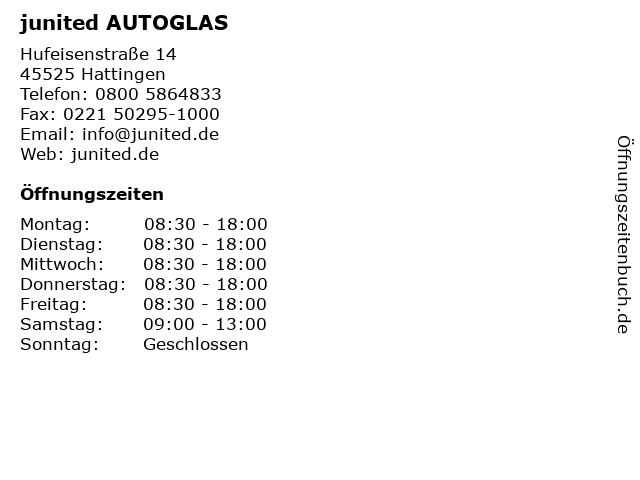 junited AUTOGLAS

Hufeisenstraße 14
45525 Hattingen
Telefon: 0800 5864833
Fax: 0221 50295-1000
Email: info@junited.de
Web: junited.de

Öffnungszeiten

| | |
|---|---|
| Montag: | 08:30 - 18:00 |
| Dienstag: | 08:30 - 18:00 |
| Mittwoch: | 08:30 - 18:00 |
| Donnerstag: | 08:30 - 18:00 |
| Freitag: | 08:30 - 18:00 |
| Samstag: | 09:00 - 13:00 |
| Sonntag: | Geschlossen |

Öffnungszeitenbuch.de